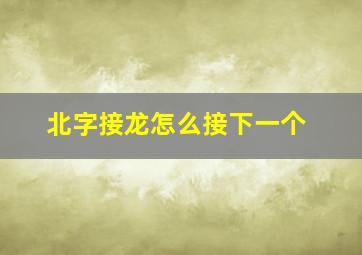 北字接龙怎么接下一个